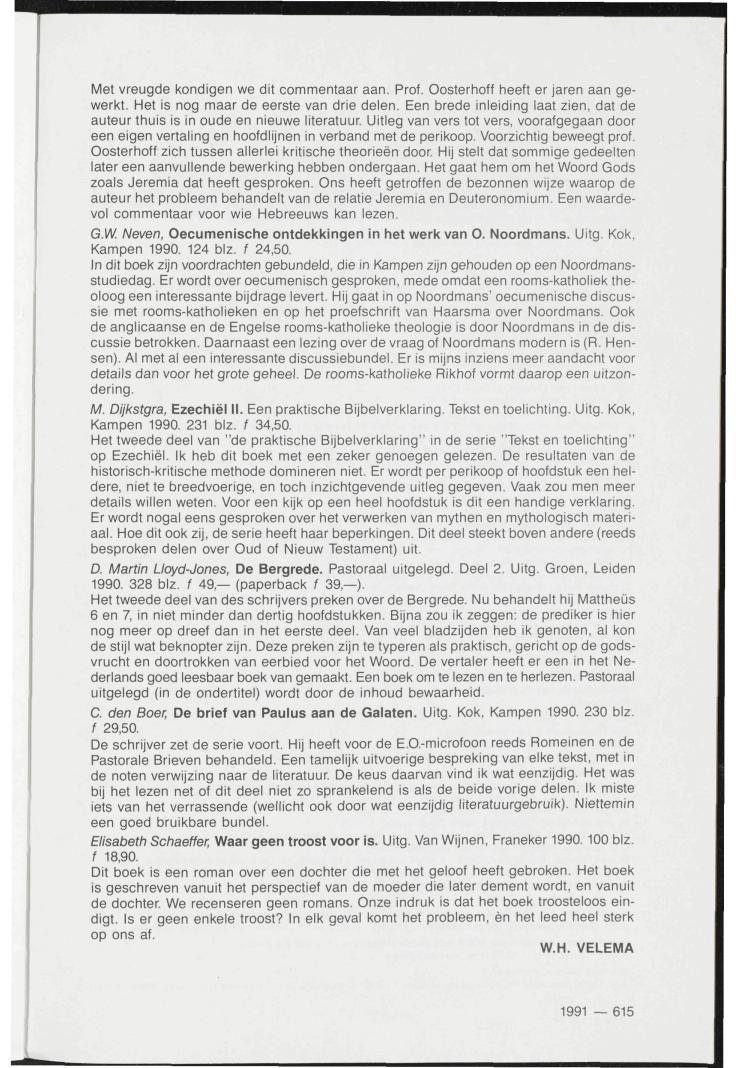 Met vreugde kondigen we dit commentaar aan. Prof. Oosterhoff heeft er jaren aan gewerkt. Het is nog maar de eerste van drie delen. Een brede inleiding laat zien, dat de auteur thuis is in oude en nieuwe literatuur. Uitleg van vers tot vers, voorafgegaan door een eigen vertaling en hoofdlijnen in verband met de perikoop. Voorzichtig beweegt prof. Oosterhoff zich tussen allerlei kritische theorieën door. Hij stelt dat sommige gedeelten later een aanvullende bewerking hebben ondergaan. Het gaat hem om het Woord Gods zoals Jeremia dat heeft gesproken. Ons heeft getroffen de bezonnen wijze waarop de auteur het probleem behandelt van de relatie Jeremia en Deuteronomium. Een waardevol commentaar voor wie Hebreeuws kan lezen.

G.W. Neven, Oecumenische ontdekkingen in het werk van O. Noordmans. Uitg. Kok, Kampen 1990. 124 blz. f 24,50.
In dit boek zijn voordrachten gebundeld, die in Kampen zijn gehouden op een Noordmansstudiedag. Er wordt over oecumenisch gesproken, mede omdat een rooms-katholiek theoloog een interessante bijdrage levert. Hij gaat in op Noordmans' oecumenische discussie met rooms-katholieken en op het proefschrift van Haarsma over Noordmans. Ook de anglicaanse en de Engelse rooms-katholieke theologie is door Noordmans in de discussie betrokken. Daarnaast een lezing over de vraag of Noordmans modern is (R. Hensen). Al met al een interessante discussiebundel. Er is mijns inziens meer aandacht voor details dan voor het grote geheel. De rooms-katholieke Rikhof vormt daarop een uitzondering.

M. Dijkstgra, Ezechiël II. Een praktische Bijbelverklaring. Tekst en toelichting. Uitg. Kok, Kampen 1990. 231 blz. f 34,50.
Het tweede deel van "de praktische Bijbelverklaring" in de serie "Tekst en toelichting" op Ezechiël. Ik heb dit boek met een zeker genoegen gelezen. De resultaten van de historisch-kritische methode domineren niet. Er wordt per perikoop of hoofdstuk een heldere, niet te breedvoerige, en toch inzichtgevende uitleg gegeven. Vaak zou men meer details willen weten. Voor een kijk op een heel hoofdstuk is dit een handige verklaring. Er wordt nogal eens gesproken over het verwerken van mythen en mythologisch materiaal. Hoe dit ook zij, de serie heeft haar beperkingen. Dit deel steekt boven andere (reeds besproken delen over Oud of Nieuw Testament) uit.

D. Martin Lloyd-Jones, De Bergrede. Pastoraal uitgelegd. Deel 2. Uitg. Groen, Leiden 1990. 328 blz. f 49,— (paperback f 39,—).
Het tweede deel van des schrijvers preken over de Bergrede. Nu behandelt hij Mattheüs 6 en 7, in niet minder dan dertig hoofdstukken. Bijna zou ik zeggen: de prediker is hier nog meer op dreef dan in het eerste deel. Van veel bladzijden heb ik genoten, al kon de stijl wat beknopter zijn. Deze preken zijn te typeren als praktisch, gericht op de godsvrucht en doortrokken van eerbied voor het Woord. De vertaler heeft er een in het Nederlands goed leesbaar boek van gemaakt. Een boek om te lezen en te herlezen. Pastoraal uitgelegd (in de ondertitel) wordt door de inhoud bewaarheid.

C. den Boer, De brief van Paulus aan de Galaten. Uitg. Kok, Kampen 1990. 230 blz. f 29,50.
De schrijver zet de serie voort. Hij heeft voor de E.O.-microfoon reeds Romeinen en de Pastorale Brieven behandeld. Een tamelijk uitvoerige bespreking van elke tekst, met in de noten verwijzing naar de literatuur. De keus daarvan vind ik wat eenzijdig. Het was bij het lezen net of dit deel niet zo sprankelend is als de beide vorige delen. Ik miste iets van het verrassende (wellicht ook door wat eenzijdig literatuurgebruik). Niettemin een goed bruikbare bundel.

Elisabeth Schaeffer, Waar geen troost voor is. Uitg. Van Wijnen, Franeker 1990. 100 blz. f 18,90.
Dit boek is een roman over een dochter die met het geloof heeft gebroken. Het boek is geschreven vanuit het perspectief van de moeder die later dement wordt, en vanuit de dochter. We recenseren geen romans. Onze indruk is dat het boek troosteloos eindigt. Is er geen enkele troost? In elk geval komt het probleem, èn het leed heel sterk op ons af.

W.H. VELEMA

1991 — 615